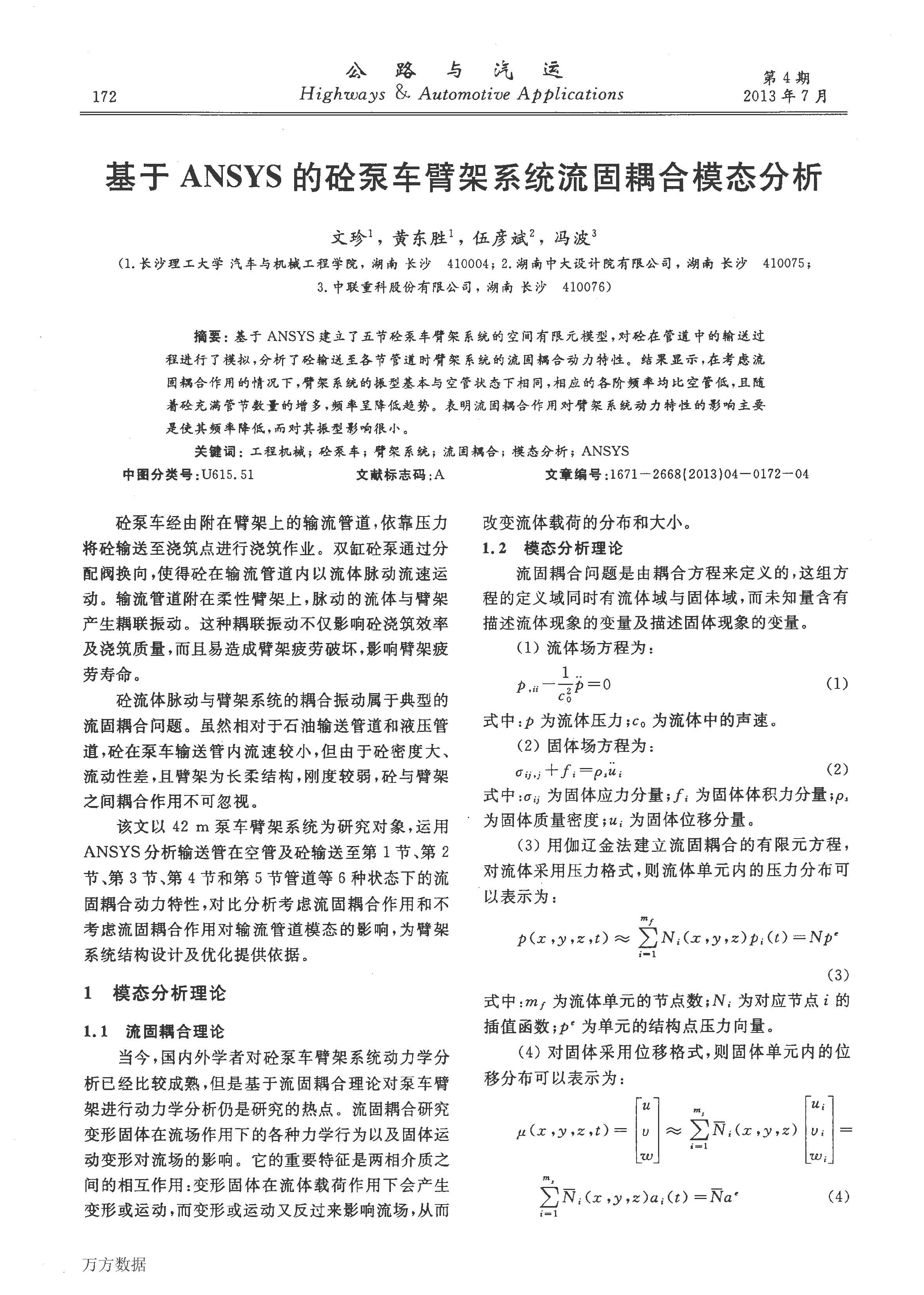 172 公 路 与 汽 运
Highways & Automotive Applications
第4期
2013年7月

基于ANSYS的砼泵车臂架系统流固耦合模态分析

文珍$^1$，黄东胜$^1$，伍彦斌$^2$，冯波$^3$
（1.长沙理工大学 汽车与机械工程学院，湖南 长沙 410004；2.湖南中大设计院有限公司，湖南 长沙 410075；3.中联重科股份有限公司，湖南 长沙 410076）

摘要：基于ANSYS建立了五节砼泵车臂架系统的空间有限元模型，对砼在管道中的输送过程进行了模拟，分析了砼输送至各节管道时臂架系统的流固耦合动力特性。结果显示，在考虑流固耦合作用的情况下，臂架系统的振型基本与空管状态下相同，相应的各阶频率均比空管低，且随着砼充满管节数量的增多，频率呈降低趋势。表明流固耦合作用对臂架系统动力特性的影响主要是使其频率降低，而对其振型影响很小。

关键词：工程机械；砼泵车；臂架系统；流固耦合；模态分析；ANSYS

中图分类号：U615.51 文献标志码：A 文章编号：1671－2668(2013)04－0172－04

砼泵车经由附在臂架上的输流管道，依靠压力将砼输送至浇筑点进行浇筑作业。双缸砼泵通过分配阀换向，使得砼在输流管道内以流体脉动流速运动。输流管道附在柔性臂架上，脉动的流体与臂架产生耦联振动。这种耦联振动不仅影响砼浇筑效率及浇筑质量，而且易造成臂架疲劳破坏，影响臂架疲劳寿命。

砼流体脉动与臂架系统的耦合振动属于典型的流固耦合问题。虽然相对于石油输送管道和液压管道，砼在泵车输送管内流速较小，但由于砼密度大、流动性差，且臂架为长柔结构，刚度较弱，砼与臂架之间耦合作用不可忽视。

该文以42 m泵车臂架系统为研究对象，运用ANSYS分析输送管在空管及砼输送至第1节、第2节、第3节、第4节和第5节管道等6种状态下的流固耦合动力特性，对比分析考虑流固耦合作用和不考虑流固耦合作用对输流管道模态的影响，为臂架系统结构设计及优化提供依据。

1 模态分析理论

1.1 流固耦合理论

当今，国内外学者对砼泵车臂架系统动力学分析已经比较成熟，但是基于流固耦合理论对泵车臂架进行动力学分析仍是研究的热点。流固耦合研究变形固体在流场作用下的各种力学行为以及固体运动变形对流场的影响。它的重要特征是两相介质之间的相互作用：变形固体在流体载荷作用下会产生变形或运动，而变形或运动又反过来影响流场，从而改变流体载荷的分布和大小。

1.2 模态分析理论

流固耦合问题是由耦合方程来定义的，这组方程的定义域同时有流体域与固体域，而未知量含有描述流体现象的变量及描述固体现象的变量。

（1）流体场方程为：
$p_{,ii}-\frac{1}{c_0^2}\ddot{p}=0$ (1)
式中：$p$为流体压力；$c_0$为流体中的声速。

（2）固体场方程为：
$\sigma_{ij,j}+f_i=\rho_s\ddot{u}_i$ (2)
式中：$\sigma_{ij}$为固体应力分量；$f_i$为固体体积力分量；$\rho_s$为固体质量密度；$u_i$为固体位移分量。

（3）用伽辽金法建立流固耦合的有限元方程，对流体采用压力格式，则流体单元内的压力分布可以表示为：
$p(x,y,z,t)\approx\sum_{i=1}^{m_f}N_i(x,y,z)p_i(t)=Np^e$ (3)
式中：$m_f$为流体单元的节点数；$N_i$为对应节点$i$的插值函数；$p^e$为单元的结构点压力向量。

（4）对固体采用位移格式，则固体单元内的位移分布可以表示为：
$\mu(x,y,z,t)=\begin{bmatrix}u\\v\\w\end{bmatrix}\approx\sum_{i=1}^{m_s}\overline{N}_i(x,y,z)\begin{bmatrix}u_i\\v_i\\w_i\end{bmatrix}=\sum_{i=1}^{m_s}\overline{N}_i(x,y,z)a_i(t)=\overline{N}a^e$ (4)

万方数据